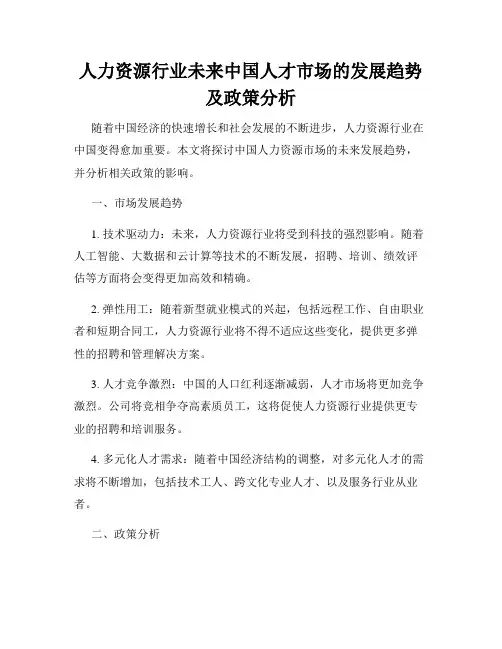 人力资源行业未来中国人才市场的发展趋势及政策分析

随着中国经济的快速增长和社会发展的不断进步，人力资源行业在中国变得愈加重要。本文将探讨中国人力资源市场的未来发展趋势，并分析相关政策的影响。

一、市场发展趋势

1. 技术驱动力：未来，人力资源行业将受到科技的强烈影响。随着人工智能、大数据和云计算等技术的不断发展，招聘、培训、绩效评估等方面将会变得更加高效和精确。

2. 弹性用工：随着新型就业模式的兴起，包括远程工作、自由职业者和短期合同工，人力资源行业将不得不适应这些变化，提供更多弹性的招聘和管理解决方案。

3. 人才竞争激烈：中国的人口红利逐渐减弱，人才市场将更加竞争激烈。公司将竞相争夺高素质员工，这将促使人力资源行业提供更专业的招聘和培训服务。

4. 多元化人才需求：随着中国经济结构的调整，对多元化人才的需求将不断增加，包括技术工人、跨文化专业人才、以及服务行业从业者。

二、政策分析